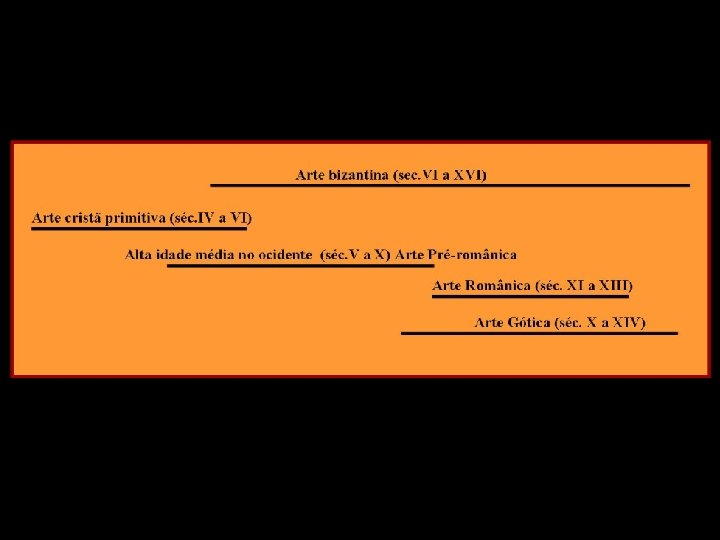 Arte bizantina (sec.VI a XVI)

Arte cristã primitiva (séc.IV a VI)

Alta idade média no ocidente (séc.V a X) Arte Pré-românica

Arte Românica (séc. XI a XIII)

Arte Gótica (séc. X a XIV)